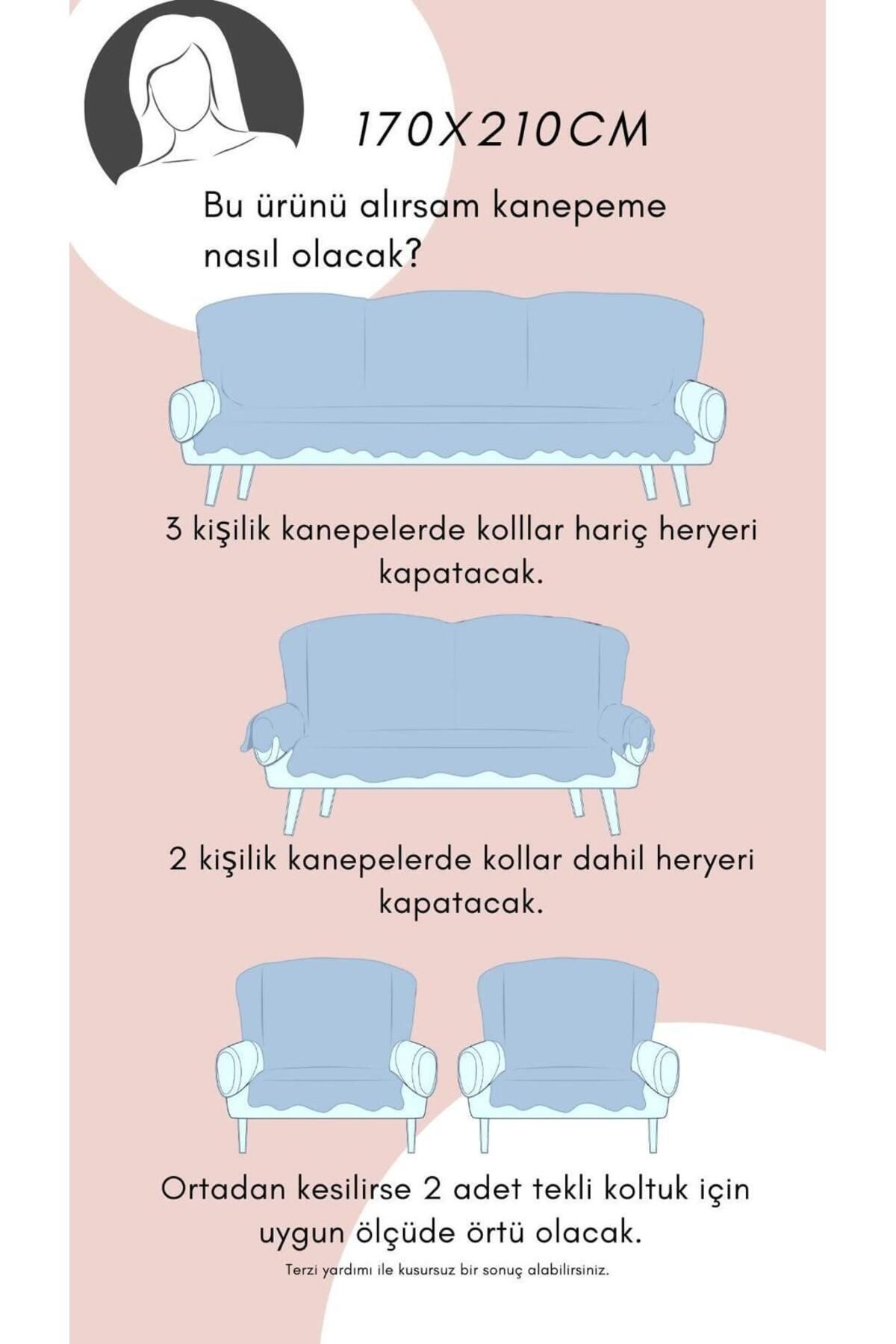 170X210CM

Bu ürünü alırsam kanepeme nasıl olacak?

3 kişilik kanepelerde kolllar hariç heryeri kapatacak.

2 kişilik kanepelerde kollar dahil heryeri kapatacak.

Ortadan kesilirse 2 adet tekli koltuk için uygun ölçüde örtü olacak.

Terzi yardımı ile kusursuz bir sonuç alabilirsiniz.